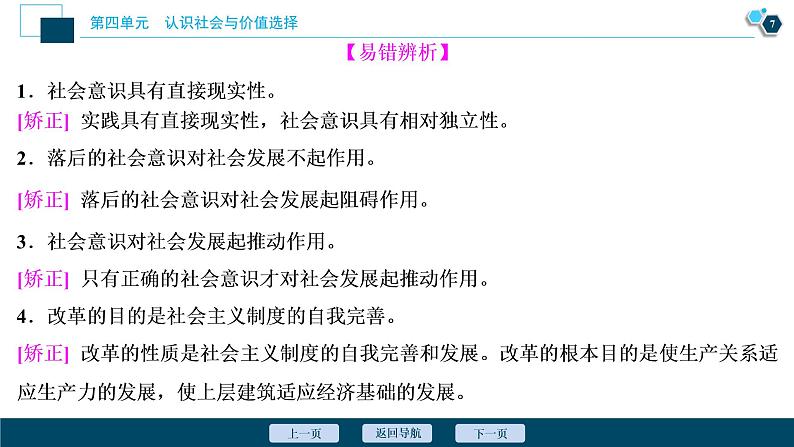 第四单元　认识社会与价值选择

7

【易错辨析】

1．社会意识具有直接现实性。

[矫正] 实践具有直接现实性，社会意识具有相对独立性。

2．落后的社会意识对社会发展不起作用。

[矫正] 落后的社会意识对社会发展起阻碍作用。

3．社会意识对社会发展起推动作用。

[矫正] 只有正确的社会意识才对社会发展起推动作用。

4．改革的目的是社会主义制度的自我完善。

[矫正] 改革的性质是社会主义制度的自我完善和发展。改革的根本目的是使生产关系适应生产力的发展，使上层建筑适应经济基础的发展。

上一页　返回导航　下一页